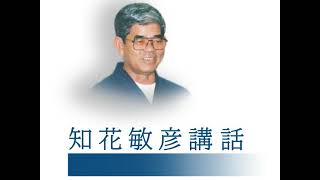 知花敏彦講話